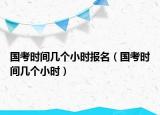 国考时间几个小时报名（国考时间几个小时）